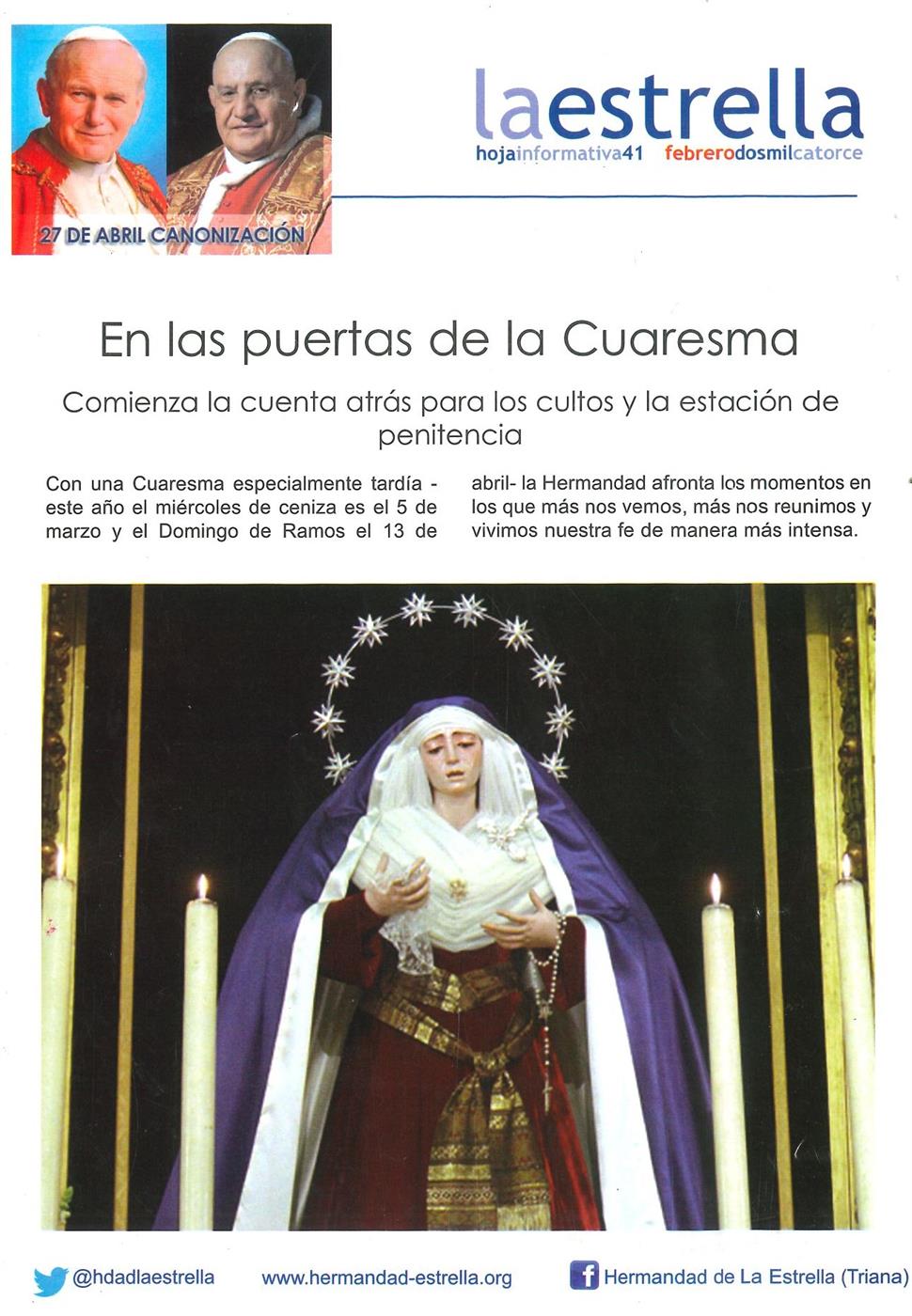 27 DE ABRIL CANONIZACIÓN

laestrella
hojainformativa41 febrerodosmilcatorce

En las puertas de la Cuaresma

Comienza la cuenta atrás para los cultos y la estación de penitencia

Con una Cuaresma especialmente tardía - este año el miércoles de ceniza es el 5 de marzo y el Domingo de Ramos el 13 de abril- la Hermandad afronta los momentos en los que más nos vemos, más nos reunimos y vivimos nuestra fe de manera más intensa.

@hdadlaestrella www.hermandad-estrella.org Hermandad de La Estrella (Triana)